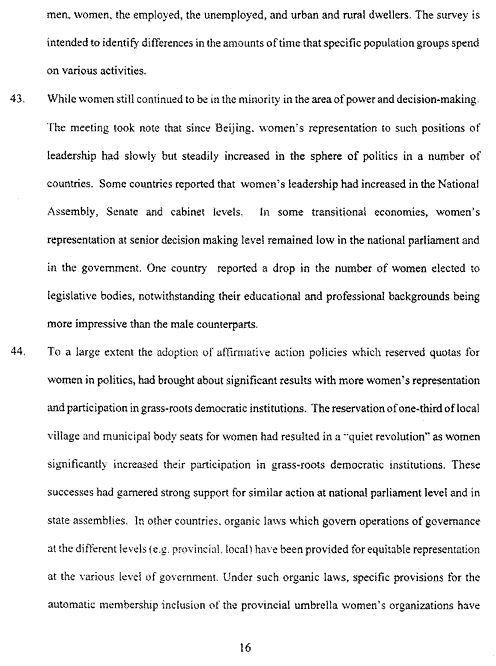 men, women, the employed, the unemployed, and urban and rural dwellers. The survey is intended to identify differences in the amounts of time that specific population groups spend on various activities.

43. While women still continued to be in the minority in the area of power and decision-making. The meeting took note that since Beijing, women's representation to such positions of leadership had slowly but steadily increased in the sphere of politics in a number of countries. Some countries reported that women's leadership had increased in the National Assembly, Senate and cabinet levels. In some transitional economies, women's representation at senior decision making level remained low in the national parliament and in the government. One country reported a drop in the number of women elected to legislative bodies, notwithstanding their educational and professional backgrounds being more impressive than the male counterparts.

44. To a large extent the adoption of affirmative action policies which reserved quotas for women in politics, had brought about significant results with more women's representation and participation in grass-roots democratic institutions. The reservation of one-third of local village and municipal body seats for women had resulted in a "quiet revolution" as women significantly increased their participation in grass-roots democratic institutions. These successes had garnered strong support for similar action at national parliament level and in state assemblies. In other countries, organic laws which govern operations of governance at the different levels (e.g. provincial, local) have been provided for equitable representation at the various level of government. Under such organic laws, specific provisions for the automatic membership inclusion of the provincial umbrella women's organizations have

16